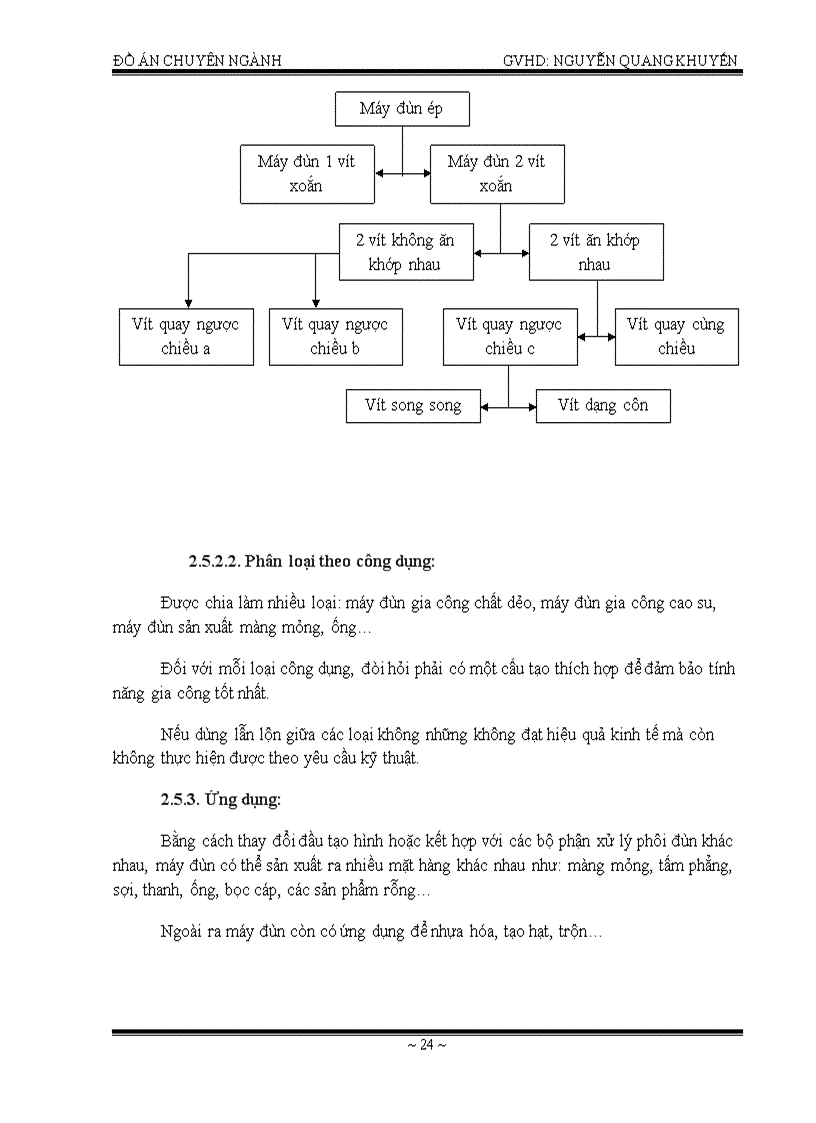 ĐỒ ÁN CHUYÊN NGÀNH GVHD: NGUYỄN QUANG KHUYẾN

Máy đùn ép

Máy đùn 1 vít xoắn

Máy đùn 2 vít xoắn

2 vít không ăn khớp nhau

2 vít ăn khớp nhau

Vít quay ngược chiều a

Vít quay ngược chiều b

Vít quay ngược chiều c

Vít quay cùng chiều

Vít song song

Vít dạng côn

2.5.2.2. Phân loại theo công dụng:

Được chia làm nhiều loại: máy đùn gia công chất dẻo, máy đùn gia công cao su, máy đùn sản xuất màng mỏng, ống…

Đối với mỗi loại công dụng, đòi hỏi phải có một cấu tạo thích hợp để đảm bảo tính năng gia công tốt nhất.

Nếu dùng lẫn lộn giữa các loại không những không đạt hiệu quả kinh tế mà còn không thực hiện được theo yêu cầu kỹ thuật.

2.5.3. Ứng dụng:

Bằng cách thay đổi đầu tạo hình hoặc kết hợp với các bộ phận xử lý phôi đùn khác nhau, máy đùn có thể sản xuất ra nhiều mặt hàng khác nhau như: màng mỏng, tấm phẳng, sợi, thanh, ống, bọc cáp, các sản phẩm rỗng…

Ngoài ra máy đùn còn có ứng dụng để nhựa hóa, tạo hạt, trộn…

~ 24 ~